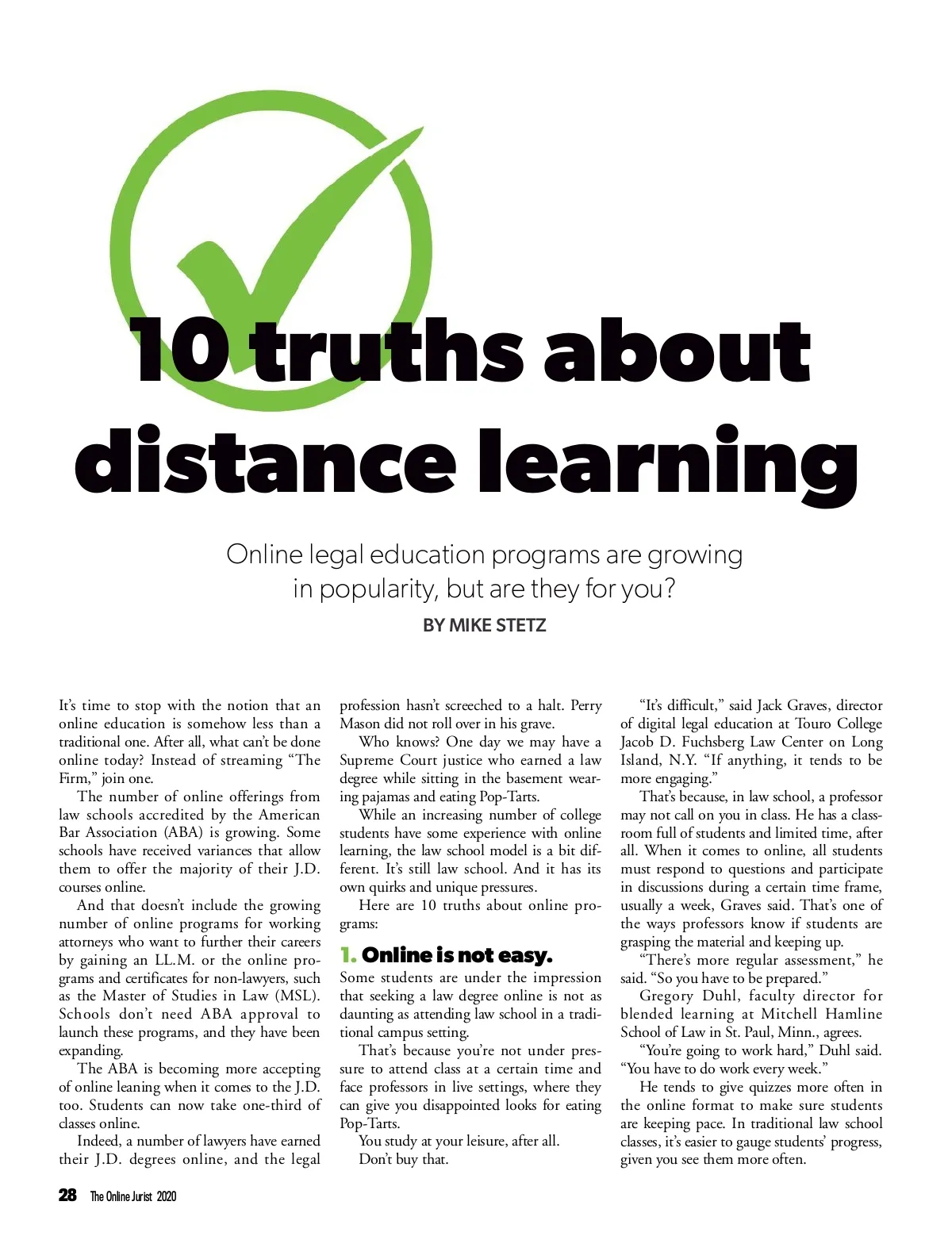 10 truths about distance learning

Online legal education programs are growing in popularity, but are they for you?

BY MIKE STETZ

It's time to stop with the notion that an online education is somehow less than a traditional one. After all, what can't be done online today? Instead of streaming "The Firm," join one.

The number of online offerings from law schools accredited by the American Bar Association (ABA) is growing. Some schools have received variances that allow them to offer the majority of their J.D. courses online.

And that doesn't include the growing number of online programs for working attorneys who want to further their careers by gaining an LL.M. or the online programs and certificates for non-lawyers, such as the Master of Studies in Law (MSL). Schools don't need ABA approval to launch these programs, and they have been expanding.

The ABA is becoming more accepting of online leaning when it comes to the J.D. too. Students can now take one-third of classes online.

Indeed, a number of lawyers have earned their J.D. degrees online, and the legal profession hasn't screeched to a halt. Perry Mason did not roll over in his grave.

Who knows? One day we may have a Supreme Court justice who earned a law degree while sitting in the basement wearing pajamas and eating Pop-Tarts.

While an increasing number of college students have some experience with online learning, the law school model is a bit different. It's still law school. And it has its own quirks and unique pressures.

Here are 10 truths about online programs:

1. Online is not easy.

Some students are under the impression that seeking a law degree online is not as daunting as attending law school in a traditional campus setting.

That's because you're not under pressure to attend class at a certain time and face professors in live settings, where they can give you disappointed looks for eating Pop-Tarts.

You study at your leisure, after all.

Don't buy that.

"It's difficult," said Jack Graves, director of digital legal education at Touro College Jacob D. Fuchsberg Law Center on Long Island, N.Y. "If anything, it tends to be more engaging."

That's because, in law school, a professor may not call on you in class. He has a classroom full of students and limited time, after all. When it comes to online, all students must respond to questions and participate in discussions during a certain time frame, usually a week, Graves said. That's one of the ways professors know if students are grasping the material and keeping up.

"There's more regular assessment," he said. "So you have to be prepared."

Gregory Duhl, faculty director for blended learning at Mitchell Hamline School of Law in St. Paul, Minn., agrees.

"You're going to work hard," Duhl said. "You have to do work every week."

He tends to give quizzes more often in the online format to make sure students are keeping pace. In traditional law school classes, it's easier to gauge students' progress, given you see them more often.

28 The Online Jurist 2020